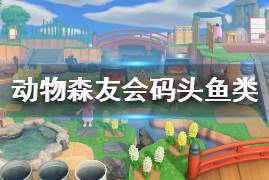 动物森友会码头鱼类